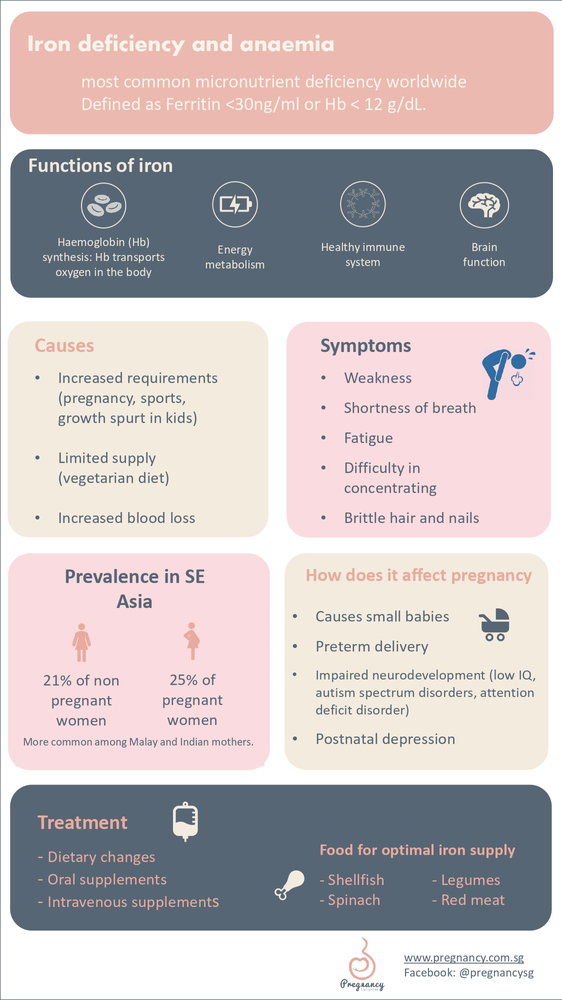 Iron deficiency and anaemia

most common micronutrient deficiency worldwide
Defined as Ferritin <30ng/ml or Hb < 12 g/dL.

Functions of iron

Haemoglobin (Hb) synthesis: Hb transports oxygen in the body

Energy metabolism

Healthy immune system

Brain function

Causes

• Increased requirements (pregnancy, sports, growth spurt in kids)

• Limited supply (vegetarian diet)

• Increased blood loss

Symptoms

• Weakness

• Shortness of breath

• Fatigue

• Difficulty in concentrating

• Brittle hair and nails

Prevalence in SE Asia

21% of non pregnant women

25% of pregnant women

More common among Malay and Indian mothers.

How does it affect pregnancy

• Causes small babies

• Preterm delivery

• Impaired neurodevelopment (low IQ, autism spectrum disorders, attention deficit disorder)

• Postnatal depression

Treatment

- Dietary changes
- Oral supplements
- Intravenous supplements

Food for optimal iron supply

- Shellfish
- Spinach
- Legumes
- Red meat

Pregnancy

www.pregnancy.com.sg
Facebook: @pregnancysg